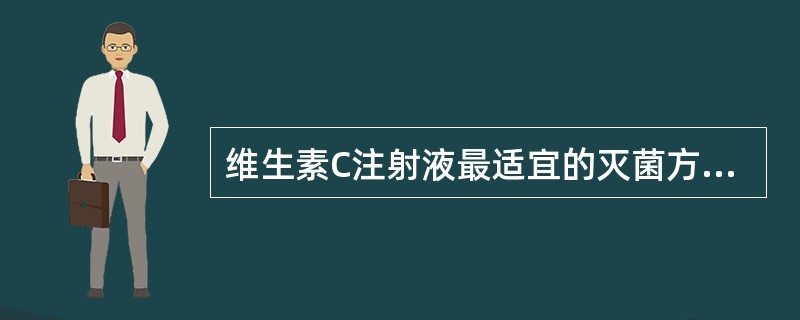 维生素C注射液最适宜的灭菌方...